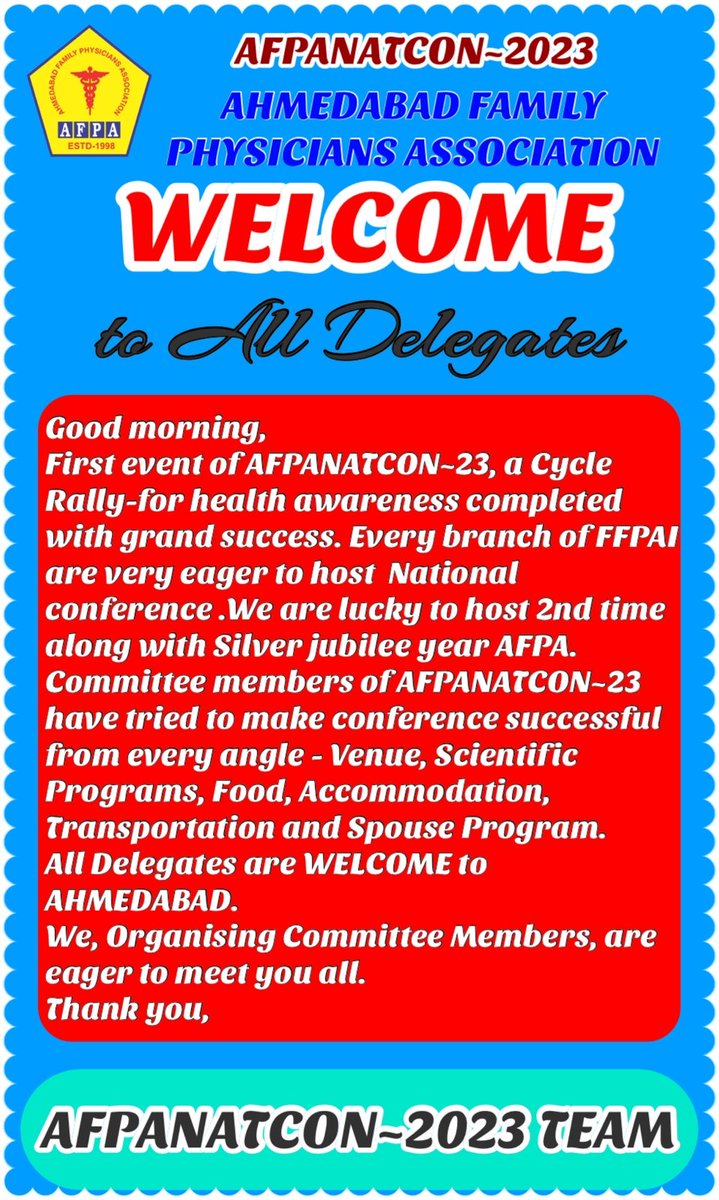 AHMEDABAD FAMILY PHYSICIANS ASSOCIATION
AFPA
ESTD-1998

AFPANATCON~2023
AHMEDABAD FAMILY PHYSICIANS ASSOCIATION

WELCOME
to All Delegates

Good morning,
First event of AFPANATCON~23, a Cycle Rally-for health awareness completed with grand success. Every branch of FFPAI are very eager to host National conference .We are lucky to host 2nd time along with Silver jubilee year AFPA.
Committee members of AFPANATCON~23 have tried to make conference successful from every angle - Venue, Scientific Programs, Food, Accommodation, Transportation and Spouse Program.
All Delegates are WELCOME to AHMEDABAD.
We, Organising Committee Members, are eager to meet you all.
Thank you,

AFPANATCON~2023 TEAM